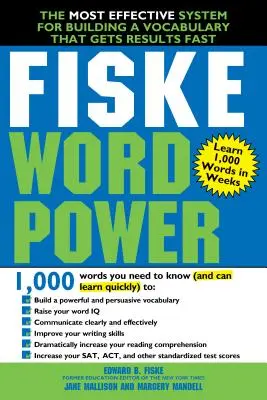 THE MOST EFFECTIVE SYSTEM FOR BUILDING A VOCABULARY THAT GETS RESULTS FAST

FISKE WORD POWER

Learn 1,000 Words in Weeks

1,000 words you need to know (and can learn quickly) to:

Build a powerful and persuasive vocabulary
Raise your word IQ
Communicate clearly and effectively
Improve your writing skills
Dramatically increase your reading comprehension
Increase your SAT, ACT, and other standardized test scores

EDWARD B. FISKE
FORMER EDUCATION EDITOR OF THE NEW YORK TIMES
JANE MALLISON AND MARGERY MANDELL